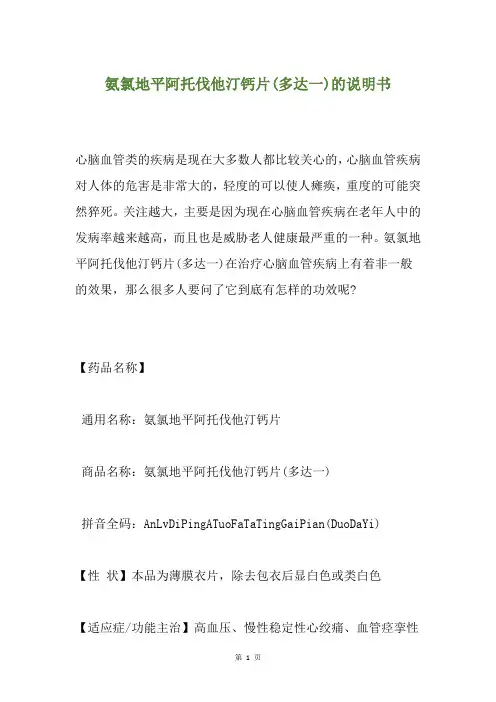 氨氯地平阿托伐他汀钙片(多达一)的说明书

心脑血管类的疾病是现在大多数人都比较关心的，心脑血管疾病对人体的危害是非常大的，轻度的可以使人瘫痪，重度的可能突然猝死。关注越大，主要是因为现在心脑血管疾病在老年人中的发病率越来越高，而且也是威胁老人健康最严重的一种。氨氯地平阿托伐他汀钙片(多达一)在治疗心脑血管疾病上有着非一般的效果，那么很多人要问了它到底有怎样的功效呢?

【药品名称】

通用名称：氨氯地平阿托伐他汀钙片

商品名称：氨氯地平阿托伐他汀钙片(多达一)

拼音全码：AnLvDiPingATuoFaTaTingGaiPian(DuoDaYi)

【性 状】本品为薄膜衣片，除去包衣后显白色或类白色

【适应症/功能主治】高血压、慢性稳定性心绞痛、血管痉挛性

第 1 页